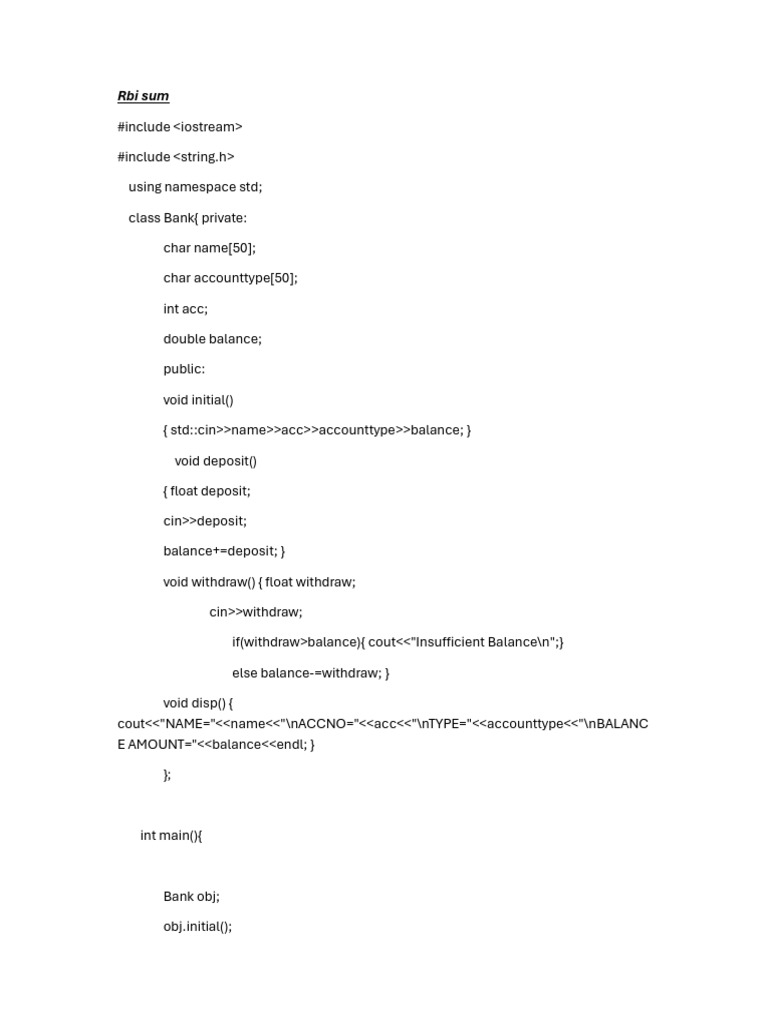 Rbi sum

#include <iostream>

#include <string.h>

using namespace std;

class Bank{ private:

char name[50];

char accounttype[50];

int acc;

double balance;

public:

void initial()

{ std::cin>>name>>acc>>accounttype>>balance; }

void deposit()

{ float deposit;

cin>>deposit;

balance+=deposit; }

void withdraw() { float withdraw;

cin>>withdraw;

if(withdraw>balance){ cout<<"Insufficient Balance\n";}

else balance-=withdraw; }

void disp() { cout<<"NAME="<<name<<"\nACCNO="<<acc<<"\nTYPE="<<accounttype<<"\nBALANCE AMOUNT="<<balance<<endl; }

};

int main(){

Bank obj;

obj.initial();